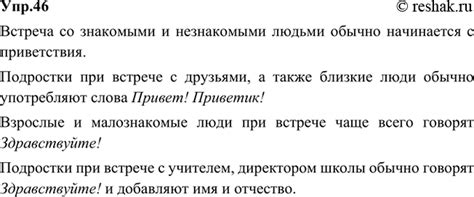 Упр.46 © reshak.ru

Встреча со знакомыми и незнакомыми людьми обычно начинается с приветствия.

Подростки при встрече с друзьями, а также близкие люди обычно употребляют слова Привет! Приветик!

Взрослые и малознакомые люди при встрече чаще всего говорят Здравствуйте!

Подростки при встрече с учителем, директором школы обычно говорят Здравствуйте! и добавляют имя и отчество.